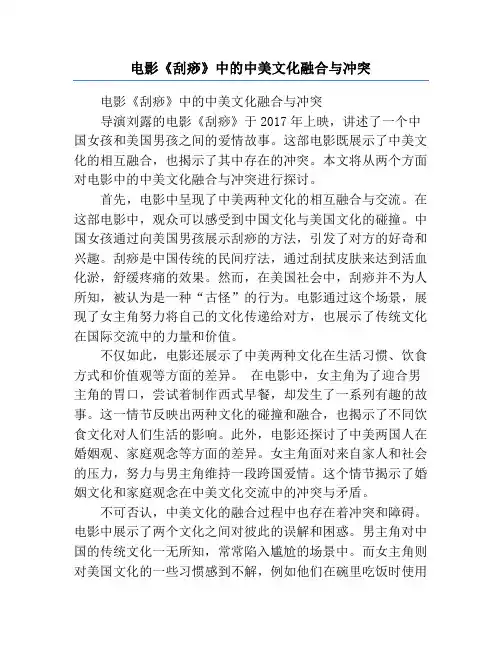 电影《刮痧》中的中美文化融合与冲突

电影《刮痧》中的中美文化融合与冲突

导演刘露的电影《刮痧》于 2017 年上映，讲述了一个中国女孩和美国男孩之间的爱情故事。这部电影既展示了中美文化的相互融合，也揭示了其中存在的冲突。本文将从两个方面对电影中的中美文化融合与冲突进行探讨。

首先，电影中呈现了中美两种文化的相互融合与交流。在这部电影中，观众可以感受到中国文化与美国文化的碰撞。中国女孩通过向美国男孩展示刮痧的方法，引发了对方的好奇和兴趣。刮痧是中国传统的民间疗法，通过刮拭皮肤来达到活血化淤，舒缓疼痛的效果。然而，在美国社会中，刮痧并不为人所知，被认为是一种“古怪”的行为。电影通过这个场景，展现了女主角努力将自己的文化传递给对方，也展示了传统文化在国际交流中的力量和价值。

不仅如此，电影还展示了中美两种文化在生活习惯、饮食方式和价值观等方面的差异。 在电影中，女主角为了迎合男主角的胃口，尝试着制作西式早餐，却发生了一系列有趣的故事。这一情节反映出两种文化的碰撞和融合，也揭示了不同饮食文化对人们生活的影响。此外，电影还探讨了中美两国人在婚姻观、家庭观念等方面的差异。女主角面对来自家人和社会的压力，努力与男主角维持一段跨国爱情。这个情节揭示了婚姻文化和家庭观念在中美文化交流中的冲突与矛盾。

不可否认，中美文化的融合过程中也存在着冲突和障碍。电影中展示了两个文化之间对彼此的误解和困惑。男主角对中国的传统文化一无所知，常常陷入尴尬的场景中。而女主角则对美国文化的一些习惯感到不解，例如他们在碗里吃饭时使用